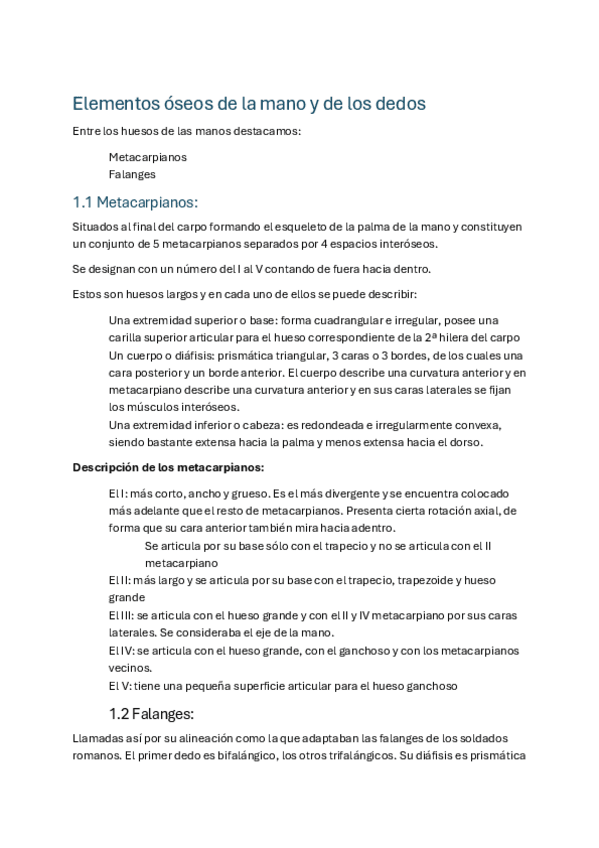 Elementos óseos de la mano y de los dedos

Entre los huesos de las manos destacamos:

Metacarpianos
Falanges

1.1 Metacarpianos:

Situados al final del carpo formando el esqueleto de la palma de la mano y constituyen un conjunto de 5 metacarpianos separados por 4 espacios interóseos.

Se designan con un número del I al V contando de fuera hacia dentro.

Estos son huesos largos y en cada uno de ellos se puede describir:

Una extremidad superior o base: forma cuadrangular e irregular, posee una carilla superior articular para el hueso correspondiente de la 2ª hilera del carpo
Un cuerpo o diáfisis: prismática triangular, 3 caras o 3 bordes, de los cuales una cara posterior y un borde anterior. El cuerpo describe una curvatura anterior y en metacarpiano describe una curvatura anterior y en sus caras laterales se fijan los músculos interóseos.
Una extremidad inferior o cabeza: es redondeada e irregularmente convexa, siendo bastante extensa hacia la palma y menos extensa hacia el dorso.

Descripción de los metacarpianos:

El I: más corto, ancho y grueso. Es el más divergente y se encuentra colocado más adelante que el resto de metacarpianos. Presenta cierta rotación axial, de forma que su cara anterior también mira hacia adentro.
Se articula por su base sólo con el trapecio y no se articula con el II metacarpiano
El II: más largo y se articula por su base con el trapecio, trapezoide y hueso grande
El III: se articula con el hueso grande y con el II y IV metacarpiano por sus caras laterales. Se consideraba el eje de la mano.
El IV: se articula con el hueso grande, con el ganchoso y con los metacarpianos vecinos.
El V: tiene una pequeña superficie articular para el hueso ganchoso

1.2 Falanges:

Llamadas así por su alineación como la que adaptaban las falanges de los soldados romanos. El primer dedo es bifalángico, los otros trifalángicos. Su diáfisis es prismática